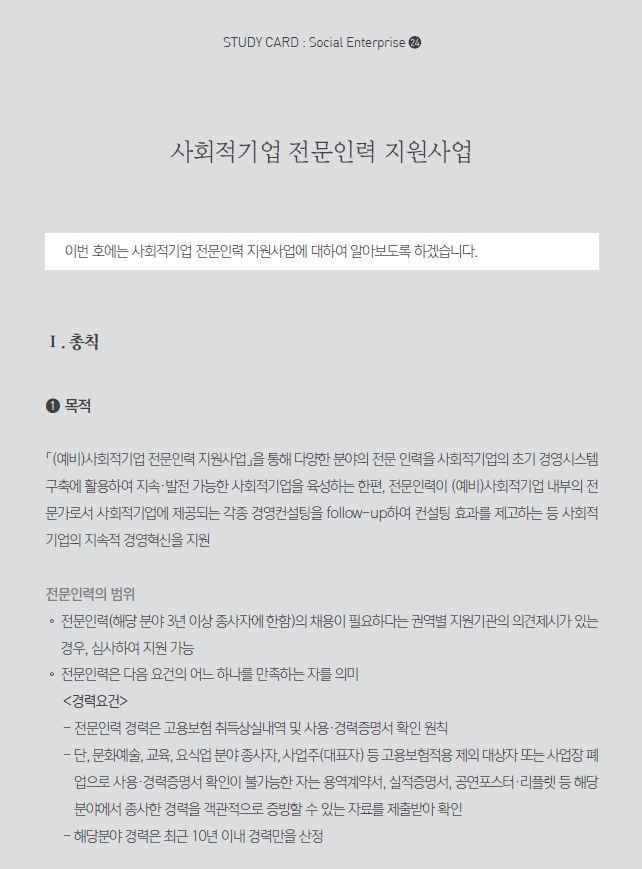 STUDY CARD : Social Enterprise ㉔

사회적기업 전문인력 지원사업

이번 호에는 사회적기업 전문인력 지원사업에 대하여 알아보도록 하겠습니다.

Ⅰ. 총칙

❶ 목적

「(예비)사회적기업 전문인력 지원사업」을 통해 다양한 분야의 전문 인력을 사회적기업의 초기 경영시스템 구축에 활용하여 지속·발전 가능한 사회적기업을 육성하는 한편, 전문인력이 (예비)사회적기업 내부의 전문가로서 사회적기업에 제공되는 각종 경영컨설팅을 follow-up하여 컨설팅 효과를 제고하는 등 사회적기업의 지속적 경영혁신을 지원

전문인력의 범위

◦ 전문인력(해당 분야 3년 이상 종사자에 한함)의 채용이 필요하다는 권역별 지원기관의 의견제시가 있는 경우, 심사하여 지원 가능

◦ 전문인력은 다음 요건의 어느 하나를 만족하는 자를 의미

<경력요건>

– 전문인력 경력은 고용보험 취득상실내역 및 사용·경력증명서 확인 원칙

– 단, 문화예술, 교육, 요식업 분야 종사자, 사업주(대표자) 등 고용보험적용 제외 대상자 또는 사업장 폐업으로 사용·경력증명서 확인이 불가능한 자는 용역계약서, 실적증명서, 공연포스터·리플렛 등 해당 분야에서 종사한 경력을 객관적으로 증빙할 수 있는 자료를 제출받아 확인

– 해당분야 경력은 최근 10년 이내 경력만을 산정